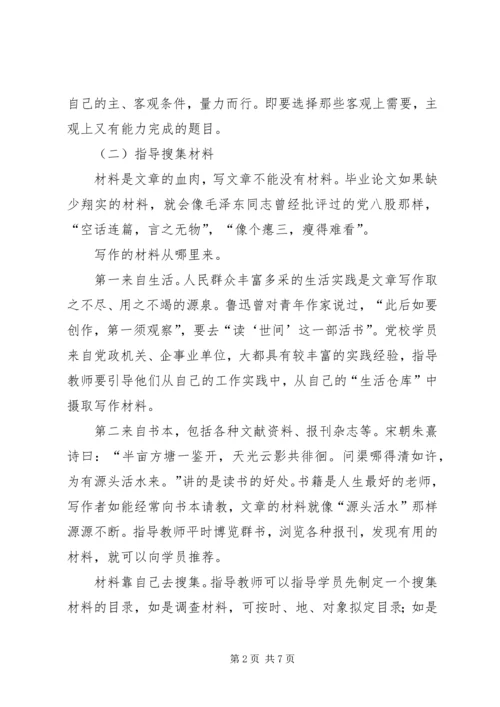 自己的主、客观条件，量力而行。即要选择那些客观上需要，主观上又有能力完成的题目。

（二）指导搜集材料

材料是文章的血肉，写文章不能没有材料。毕业论文如果缺少翔实的材料，就会像毛泽东同志曾经批评过的党八股那样，“空话连篇，言之无物”，“像个瘪三，瘦得难看”。

写作的材料从哪里来。

第一来自生活。人民群众丰富多采的生活实践是文章写作取之不尽、用之不竭的源泉。鲁迅曾对青年作家说过，“此后如要创作，第一须观察”，要去“读‘世间’这一部活书”。党校学员来自党政机关、企事业单位，大都具有较丰富的实践经验，指导教师要引导他们从自己的工作实践中，从自己的“生活仓库”中摄取写作材料。

第二来自书本，包括各种文献资料、报刊杂志等。宋朝朱熹诗曰：“半亩方塘一鉴开，天光云影共徘徊。问渠哪得清如许，为有源头活水来。”讲的是读书的好处。书籍是人生最好的老师，写作者如能经常向书本请教，文章的材料就像“源头活水”那样源源不断。指导教师平时博览群书，浏览各种报刊，发现有用的材料，就可以向学员推荐。

材料靠自己去搜集。指导教师可以指导学员先制定一个搜集材料的目录，如是调查材料，可按时、地、对象拟定目录；如是

第2页 共7页